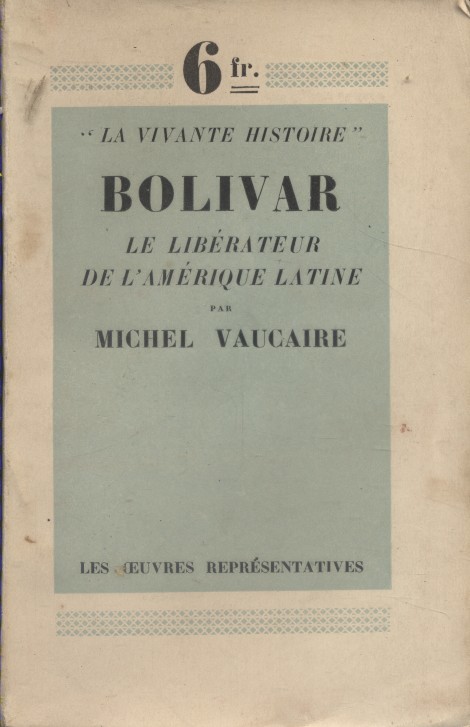 6 fr.

"LA VIVANTE HISTOIRE"

BOLIVAR

LE LIBÉRATEUR
DE L'AMÉRIQUE LATINE

PAR

MICHEL VAUCAIRE

LES ŒUVRES REPRÉSENTATIVES